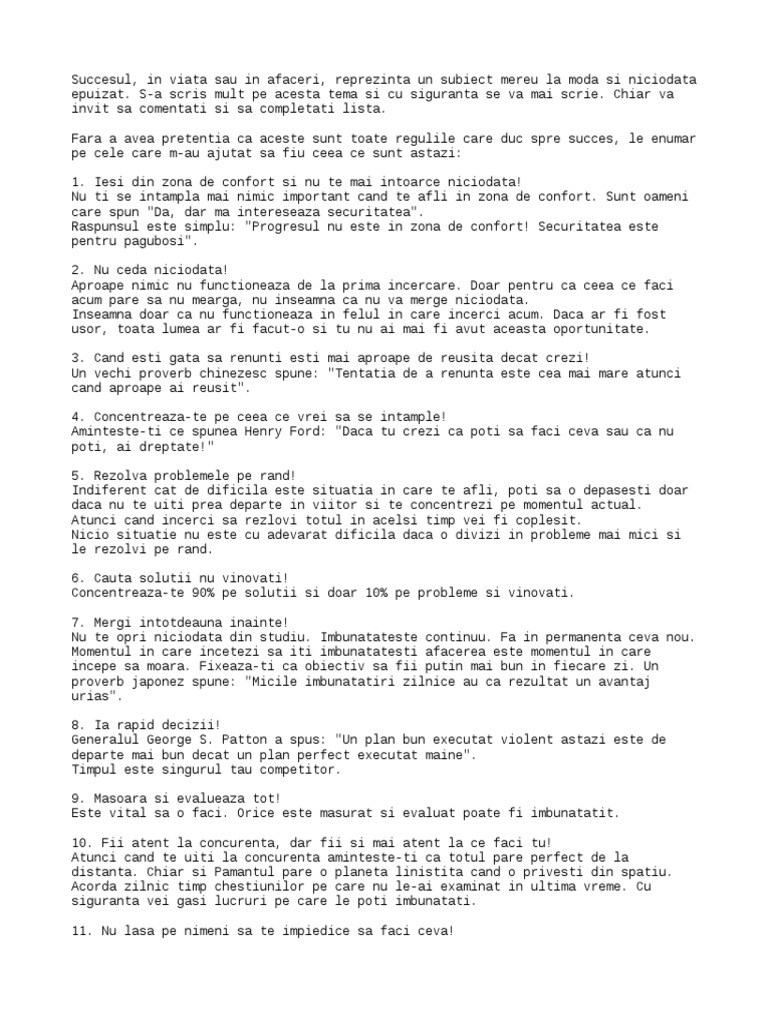 Succesul, in viata sau in afaceri, reprezinta un subiect mereu la moda si niciodata epuizat. S-a scris mult pe acesta tema si cu siguranta se va mai scrie. Chiar va invit sa comentati si sa completati lista.

Fara a avea pretentia ca aceste sunt toate regulile care duc spre succes, le enumar pe cele care m-au ajutat sa fiu ceea ce sunt astazi:

1. Iesi din zona de confort si nu te mai intoarce niciodata!
Nu ti se intampla mai nimic important cand te afli in zona de confort. Sunt oameni care spun "Da, dar ma intereseaza securitatea".
Raspunsul este simplu: "Progresul nu este in zona de confort! Securitatea este pentru pagubosi".

2. Nu ceda niciodata!
Aproape nimic nu functioneaza de la prima incercare. Doar pentru ca ceea ce faci acum pare sa nu mearga, nu inseamna ca nu va merge niciodata.
Inseamna doar ca nu functioneaza in felul in care incerci acum. Daca ar fi fost usor, toata lumea ar fi facut-o si tu nu ai mai fi avut aceasta oportunitate.

3. Cand esti gata sa renunti esti mai aproape de reusita decat crezi!
Un vechi proverb chinezesc spune: "Tentatia de a renunta este cea mai mare atunci cand aproape ai reusit".

4. Concentreaza-te pe ceea ce vrei sa se intample!
Aminteste-ti ce spunea Henry Ford: "Daca tu crezi ca poti sa faci ceva sau ca nu poti, ai dreptate!"

5. Rezolva problemele pe rand!
Indiferent cat de dificila este situatia in care te afli, poti sa o depasesti doar daca nu te uiti prea departe in viitor si te concentrezi pe momentul actual.
Atunci cand incerci sa rezlovi totul in acelsi timp vei fi coplesit.
Nicio situatie nu este cu adevarat dificila daca o divizi in probleme mai mici si le rezolvi pe rand.

6. Cauta solutii nu vinovati!
Concentreaza-te 90% pe solutii si doar 10% pe probleme si vinovati.

7. Mergi intotdeauna inainte!
Nu te opri niciodata din studiu. Imbunatateste continuu. Fa in permanenta ceva nou. Momentul in care incetezi sa iti imbunatatesti afacerea este momentul in care incepe sa moara. Fixeaza-ti ca obiectiv sa fii putin mai bun in fiecare zi. Un proverb japonez spune: "Micile imbunatatiri zilnice au ca rezultat un avantaj urias".

8. Ia rapid decizii!
Generalul George S. Patton a spus: "Un plan bun executat violent astazi este de departe mai bun decat un plan perfect executat maine".
Timpul este singurul tau competitor.

9. Masoara si evalueaza tot!
Este vital sa o faci. Orice este masurat si evaluat poate fi imbunatatit.

10. Fii atent la concurenta, dar fii si mai atent la ce faci tu!
Atunci cand te uiti la concurenta aminteste-ti ca totul pare perfect de la distanta. Chiar si Pamantul pare o planeta linistita cand o privesti din spatiu. Acorda zilnic timp chestiunilor pe care nu le-ai examinat in ultima vreme. Cu siguranta vei gasi lucruri pe care le poti imbunatati.

11. Nu lasa pe nimeni sa te impiedice sa faci ceva!